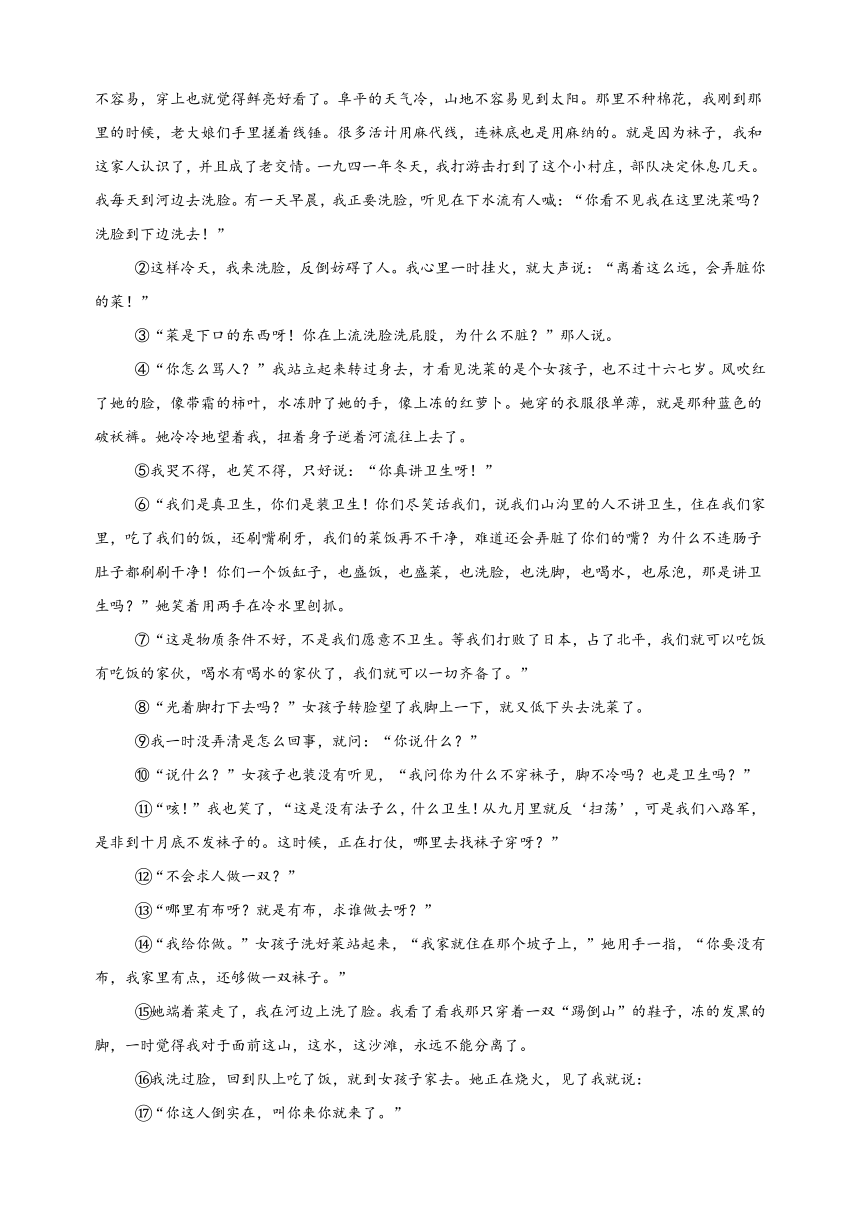 不容易，穿上也就觉得鲜亮好看了。阜平的天气冷，山地不容易见到太阳。那里不种棉花，我刚到那里的时候，老大娘们手里搓着线锤。很多活计用麻代线，连袜底也是用麻纳的。就是因为袜子，我和这家人认识了，并且成了老交情。一九四一年冬天，我打游击打到了这个小村庄，部队决定休息几天。我每天到河边去洗脸。有一天早晨，我正要洗脸，听见在下水流有人喊：“你看不见我在这里洗菜吗？洗脸到下边洗去！”

②这样冷天，我来洗脸，反倒妨碍了人。我心里一时挂火，就大声说：“离着这么远，会弄脏你的菜！”

③“菜是下口的东西呀！你在上流洗脸洗屁股，为什么不脏？”那人说。

④“你怎么骂人？”我站立起来转过身去，才看见洗菜的是个女孩子，也不过十六七岁。风吹红了她的脸，像带霜的柿叶，水冻肿了她的手，像上冻的红萝卜。她穿的衣服很单薄，就是那种蓝色的破袄裤。她冷冷地望着我，扭着身子逆着河流往上去了。

⑤我哭不得，也笑不得，只好说：“你真讲卫生呀！”

⑥“我们是真卫生，你们是装卫生！你们尽笑话我们，说我们山沟里的人不讲卫生，住在我们家里，吃了我们的饭，还刷嘴刷牙，我们的菜饭再不干净，难道还会弄脏了你们的嘴？为什么不连肠子肚子都刷刷干净！你们一个饭缸子，也盛饭，也盛菜，也洗脸，也洗脚，也喝水，也尿泡，那是讲卫生吗？”她笑着用两手在冷水里刨抓。

⑦“这是物质条件不好，不是我们愿意不卫生。等我们打败了日本，占了北平，我们就可以吃饭有吃饭的家伙，喝水有喝水的家伙了，我们就可以一切齐备了。”

⑧“光着脚打下去吗？”女孩子转脸望了我脚上一下，就又低下头去洗菜了。

⑨我一时没弄清是怎么回事，就问：“你说什么？”

⑩“说什么？”女孩子也装没有听见，“我问你为什么不穿袜子，脚不冷吗？也是卫生吗？”

⑪“咳！”我也笑了，“这是没有法子么，什么卫生！从九月里就反‘扫荡’，可是我们八路军，是非到十月底不发袜子的。这时候，正在打仗，哪里去找袜子穿呀？”

⑫“不会求人做一双？”

⑬“哪里有布呀？就是有布，求谁做去呀？”

⑭“我给你做。”女孩子洗好菜站起来，“我家就住在那个坡子上，”她用手一指，“你要没有布，我家里有点，还够做一双袜子。”

⑮她端着菜走了，我在河边上洗了脸。我看了看我那只穿着一双“踢倒山”的鞋子，冻的发黑的脚，一时觉得我对于面前这山，这水，这沙滩，永远不能分离了。

⑯我洗过脸，回到队上吃了饭，就到女孩子家去。她正在烧火，见了我就说：

⑰“你这人倒实在，叫你来你就来了。”